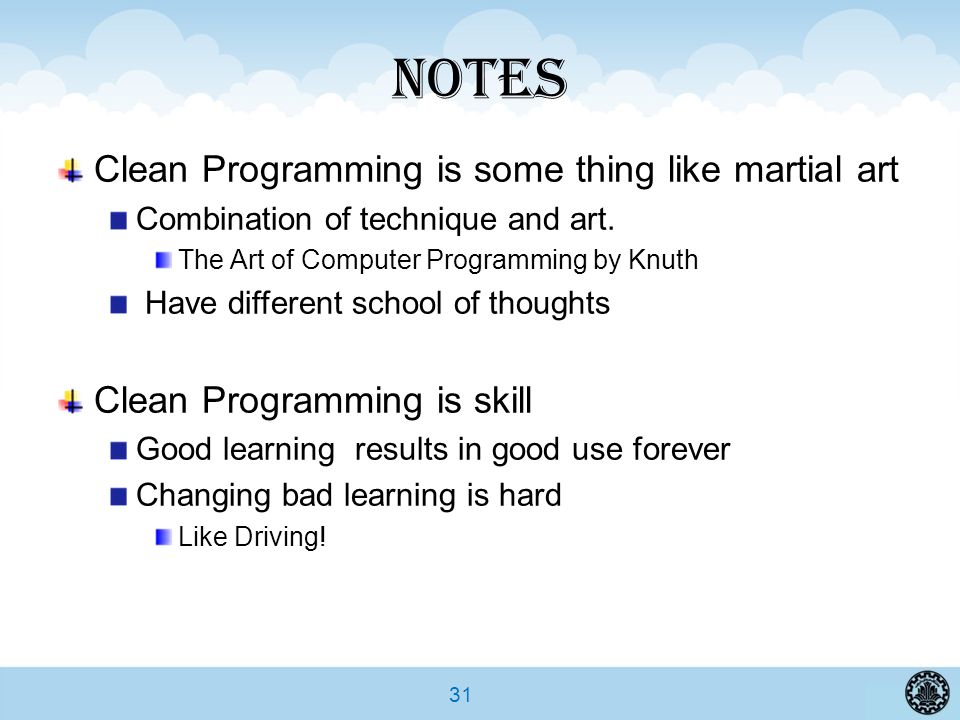 NOTES

Clean Programming is some thing like martial art

Combination of technique and art.

The Art of Computer Programming by Knuth

Have different school of thoughts

Clean Programming is skill

Good learning results in good use forever

Changing bad learning is hard

Like Driving!

31